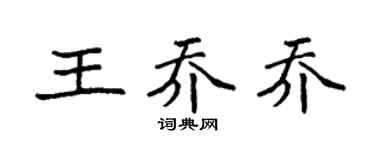 王乔乔
词典网